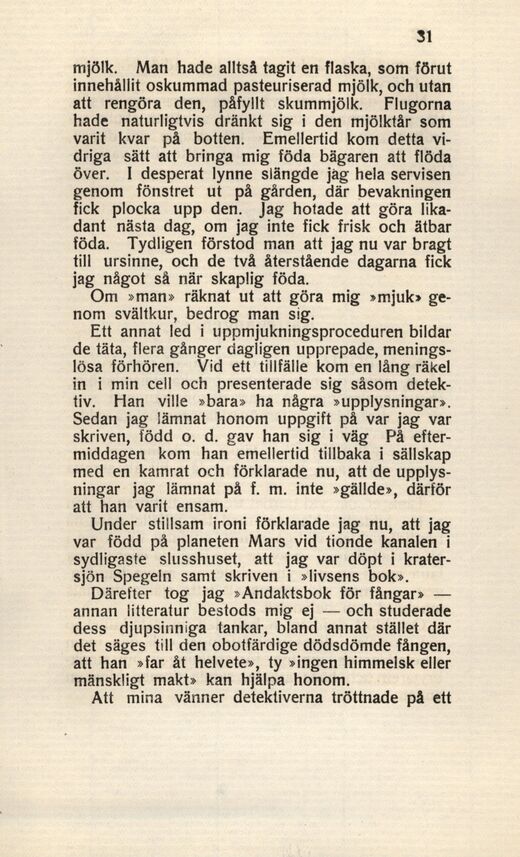 31

mjölk. Man hade alltså tagit en flaska, som förut innehållit oskummad pasteuriserad mjölk, och utan att rengöra den, påfyllt skummjölk. Flugorna hade naturligtvis dränkt sig i den mjölktår som varit kvar på botten. Emellertid kom detta vidriga sätt att bringa mig föda bägaren att flöda över. I desperat lynne slängde jag hela servisen genom fönstret ut på gården, där bevakningen fick plocka upp den. Jag hotade att göra likadant nästa dag, om jag inte fick frisk och ätbar föda. Tydligen förstod man att jag nu var bragt till ursinne, och de två återstående dagarna fick jag något så när skaplig föda.

Om »man» räknat ut att göra mig »mjuk» genom svältkur, bedrog man sig.

Ett annat led i uppmjukningsproceduren bildar de täta, flera gånger dagligen upprepade, meningslösa förhören. Vid ett tillfälle kom en lång räkel in i min cell och presenterade sig såsom detektiv. Han ville »bara» ha några »upplysningar». Sedan jag lämnat honom uppgift på var jag var skriven, född o. d. gav han sig i väg På eftermiddagen kom han emellertid tillbaka i sällskap med en kamrat och förklarade nu, att de upplysningar jag lämnat på f. m. inte »gällde», därför att han varit ensam.

Under stillsam ironi förklarade jag nu, att jag var född på planeten Mars vid tionde kanalen i sydligaste slusshuset, att jag var döpt i kratersjön Spegeln samt skriven i »livsens bok».

Därefter tog jag »Andaktsbok för fångar» — annan litteratur bestods mig ej — och studerade dess djupsinniga tankar, bland annat stället där det säges till den obotfärdige dödsdömde fången, att han »far åt helvete», ty »ingen himmelsk eller mänskligt makt» kan hjälpa honom.

Att mina vänner detektiverna tröttnade på ett